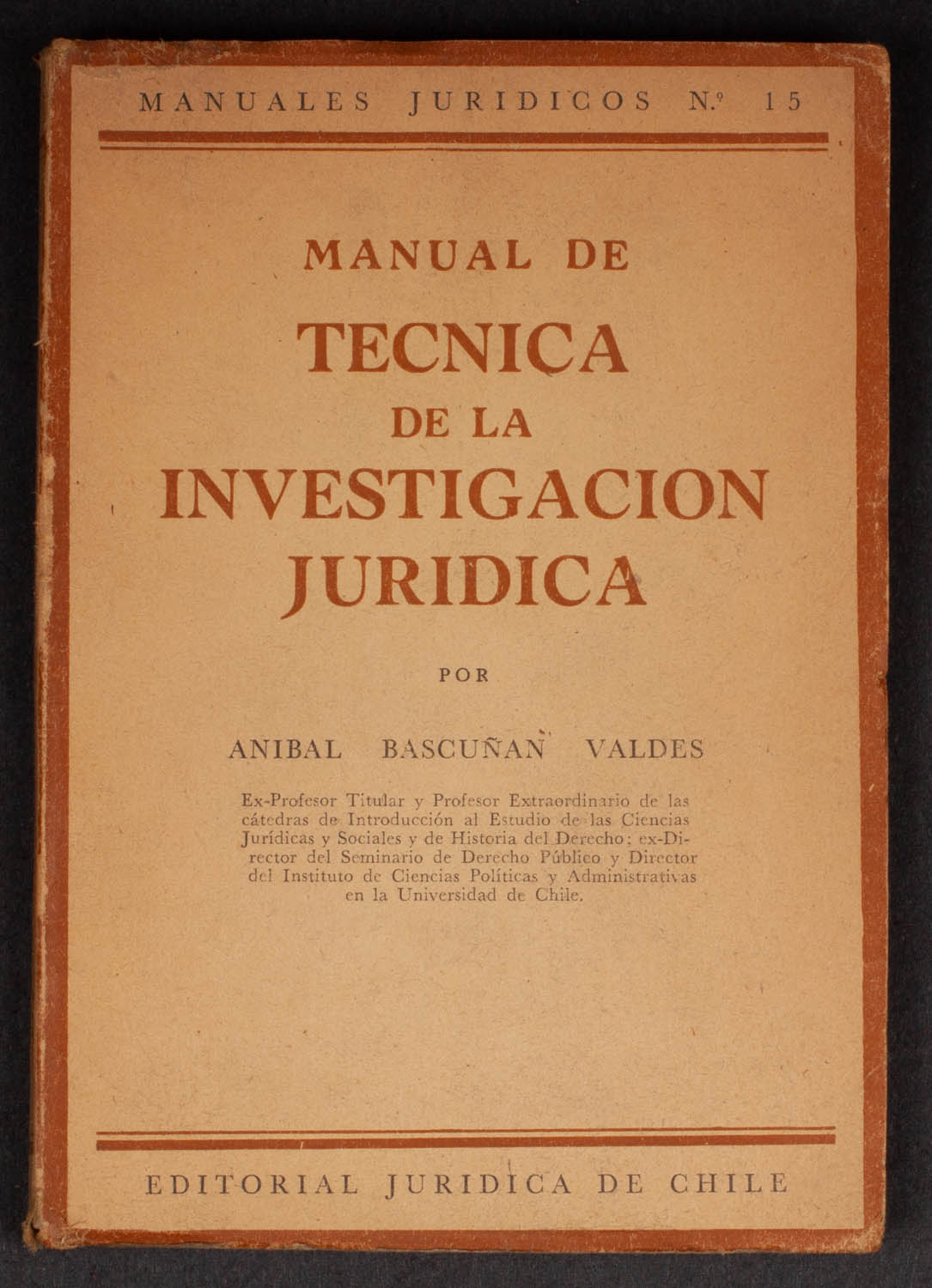 MANUALES JURIDICOS N.º 15

MANUAL DE
TECNICA
DE LA
INVESTIGACION
JURIDICA

POR

ANIBAL BASCUÑAN VALDES

Ex-Profesor Titular y Profesor Extraordinario de las cátedras de Introducción al Estudio de las Ciencias Jurídicas y Sociales y de Historia del Derecho; ex-Director del Seminario de Derecho Público y Director del Instituto de Ciencias Políticas y Administrativas en la Universidad de Chile.

EDITORIAL JURIDICA DE CHILE